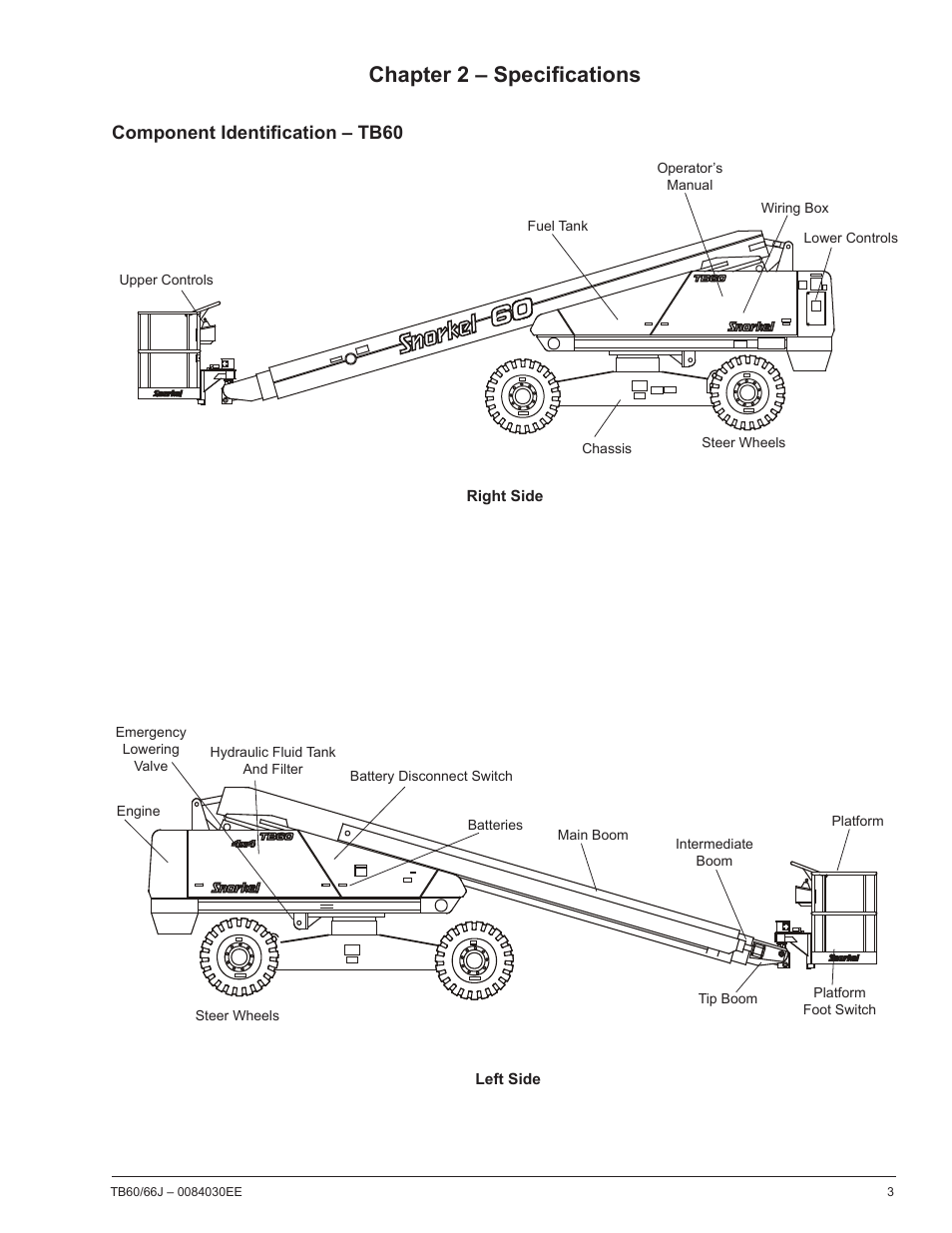 Chapter 2 – Specifications

Component Identification – TB60

Operator's Manual

Wiring Box

Fuel Tank

Lower Controls

Upper Controls

Snorkel 60

TB60

Snorkel

Snorkel

Chassis

Steer Wheels

Right Side

Emergency Lowering Valve

Hydraulic Fluid Tank And Filter

Battery Disconnect Switch

Engine

Batteries

Main Boom

Intermediate Boom

Platform

TB60

4x4

Snorkel

Snorkel

Steer Wheels

Tip Boom

Platform Foot Switch

Left Side

TB60/66J – 0084030EE

3